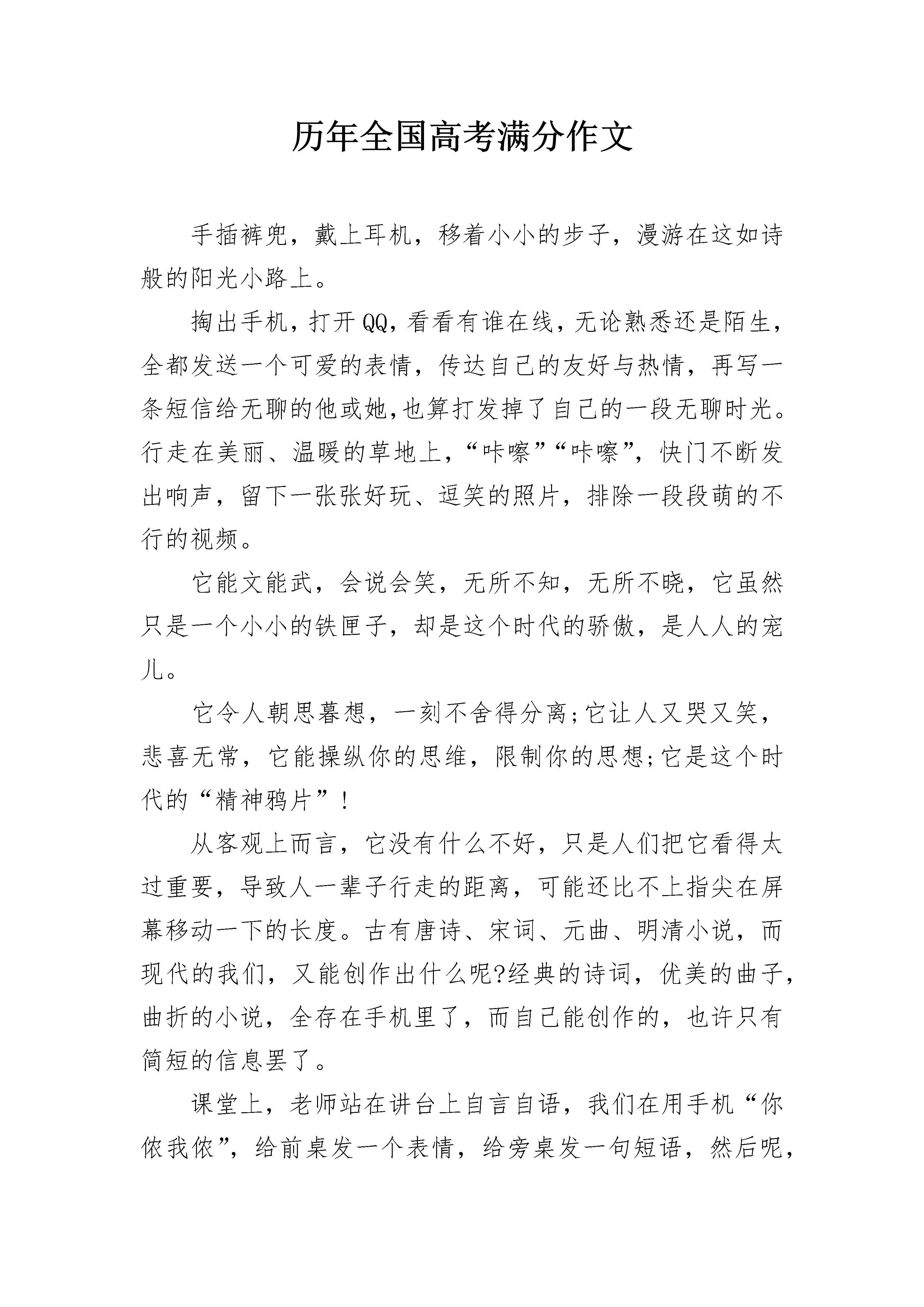 历年全国高考满分作文

手插裤兜，戴上耳机，移着小小的步子，漫游在这如诗般的阳光小路上。

掏出手机，打开QQ，看看有谁在线，无论熟悉还是陌生，全都发送一个可爱的表情，传达自己的友好与热情，再写一条短信给无聊的他或她,也算打发掉了自己的一段无聊时光。行走在美丽、温暖的草地上，“咔嚓”“咔嚓”，快门不断发出响声，留下一张张好玩、逗笑的照片，排除一段段萌的不行的视频。

它能文能武，会说会笑，无所不知，无所不晓，它虽然只是一个小小的铁匣子，却是这个时代的骄傲，是人人的宠儿。

它令人朝思暮想，一刻不舍得分离;它让人又哭又笑，悲喜无常，它能操纵你的思维，限制你的思想;它是这个时代的“精神鸦片”！

从客观上而言，它没有什么不好，只是人们把它看得太过重要，导致人一辈子行走的距离，可能还比不上指尖在屏幕移动一下的长度。古有唐诗、宋词、元曲、明清小说，而现代的我们，又能创作出什么呢?经典的诗词，优美的曲子，曲折的小说，全存在手机里了，而自己能创作的，也许只有简短的信息罢了。

课堂上，老师站在讲台上自言自语，我们在用手机“你侬我侬”，给前桌发一个表情，给旁桌发一句短语，然后呢，